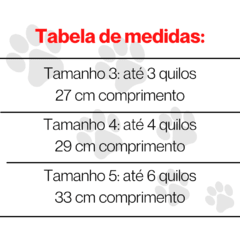 Tabela de medidas:

Tamanho 3: até 3 quilos
27 cm comprimento

Tamanho 4: até 4 quilos
29 cm comprimento

Tamanho 5: até 6 quilos
33 cm comprimento